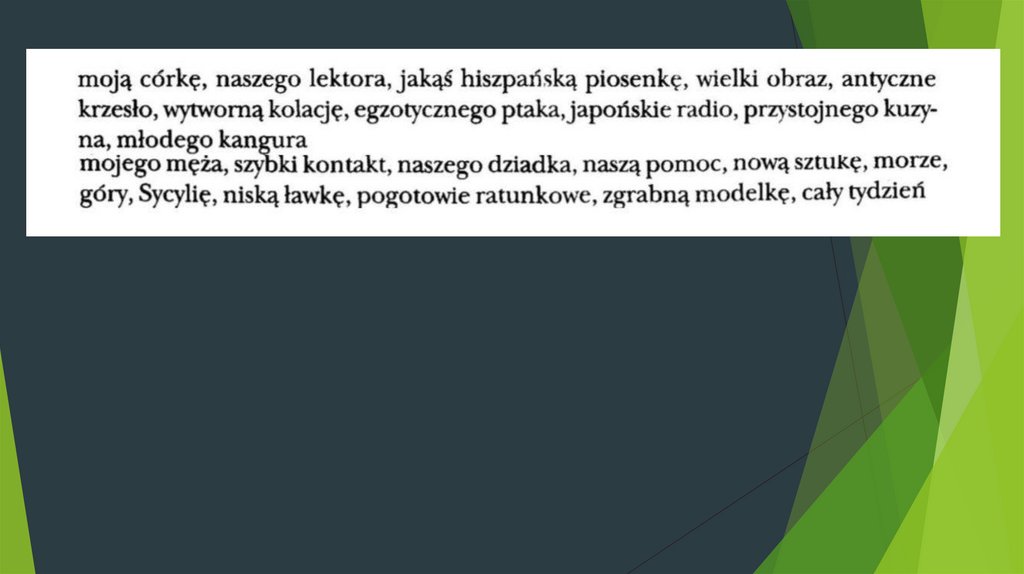 moją córkę, naszego lektora, jakąś hiszpańską piosenkę, wielki obraz, antyczne krzesło, wytworną kolację, egzotycznego ptaka, japońskie radio, przystojnego kuzyna, młodego kangura

mojego męża, szybki kontakt, naszego dziadka, naszą pomoc, nową sztukę, morze, góry, Sycylię, niską ławkę, pogotowie ratunkowe, zgrabną modelkę, cały tydzień